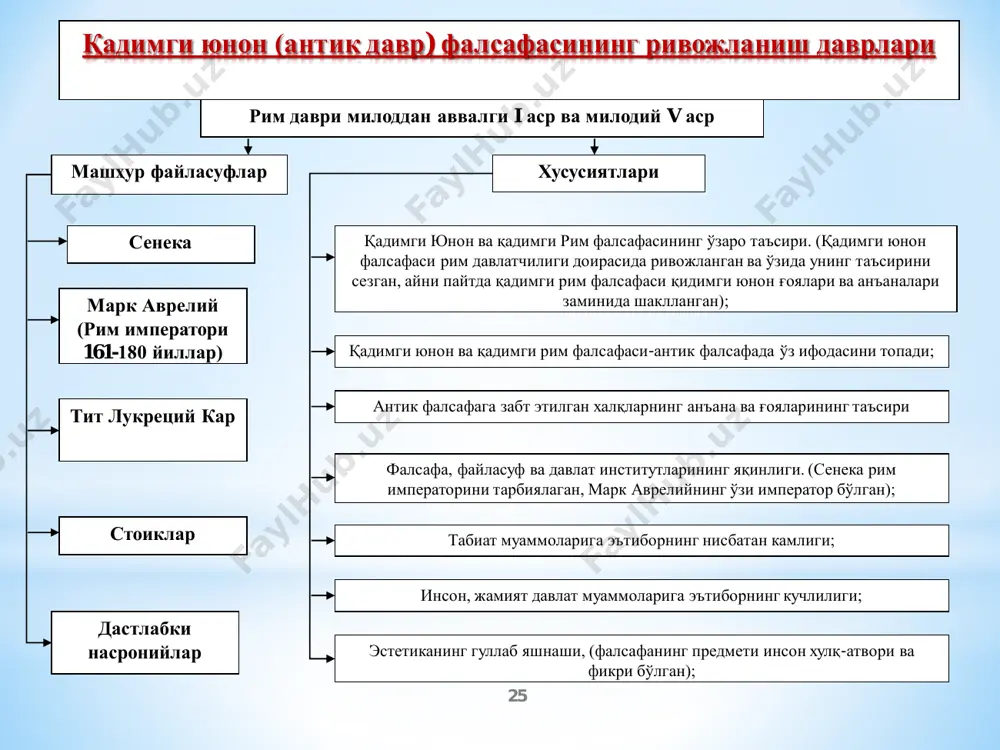 Қадимги юнон (антик давр) фалсафасининг ривожланиш даврлари

Рим даври милоддан аввалги I аср ва милодий V аср

Машхур файласуфлар

Сенека

Марк Аврелий (Рим императори 161-180 йиллар)

Тит Лукреций Кар

Стоиклар

Дастлабки насронийлар

Хусусиятлари

Қадимги Юнон ва қадимги Рим фалсафасининг ўзаро таъсири. (Қадимги юнон фалсафаси рим давлатчилиги доирасида ривожланган ва ўзида унинг таъсирини сезган, айни пайтда қадимги рим фалсафаси қидимги юнон ғоялари ва анъаналари заминида шаклланган);

Қадимги юнон ва қадимги рим фалсафаси-антик фалсафада ўз ифодасини топади;

Антик фалсафага забт этилган халқларнинг анъана ва ғояларининг таъсири

Фалсафа, файласуф ва давлат институтларининг яқинлиги. (Сенека рим императорини тарбиялаган, Марк Аврелийнинг ўзи император бўлган);

Табиат муаммоларига эътиборнинг нисбатан камлиги;

Инсон, жамият давлат муаммоларига эътиборнинг кучлилиги;

Эстетиканинг гуллаб яшнаши, (фалсафанинг предмети инсон хулқ-атвори ва фикри бўлган);

25

FaylHub.uz